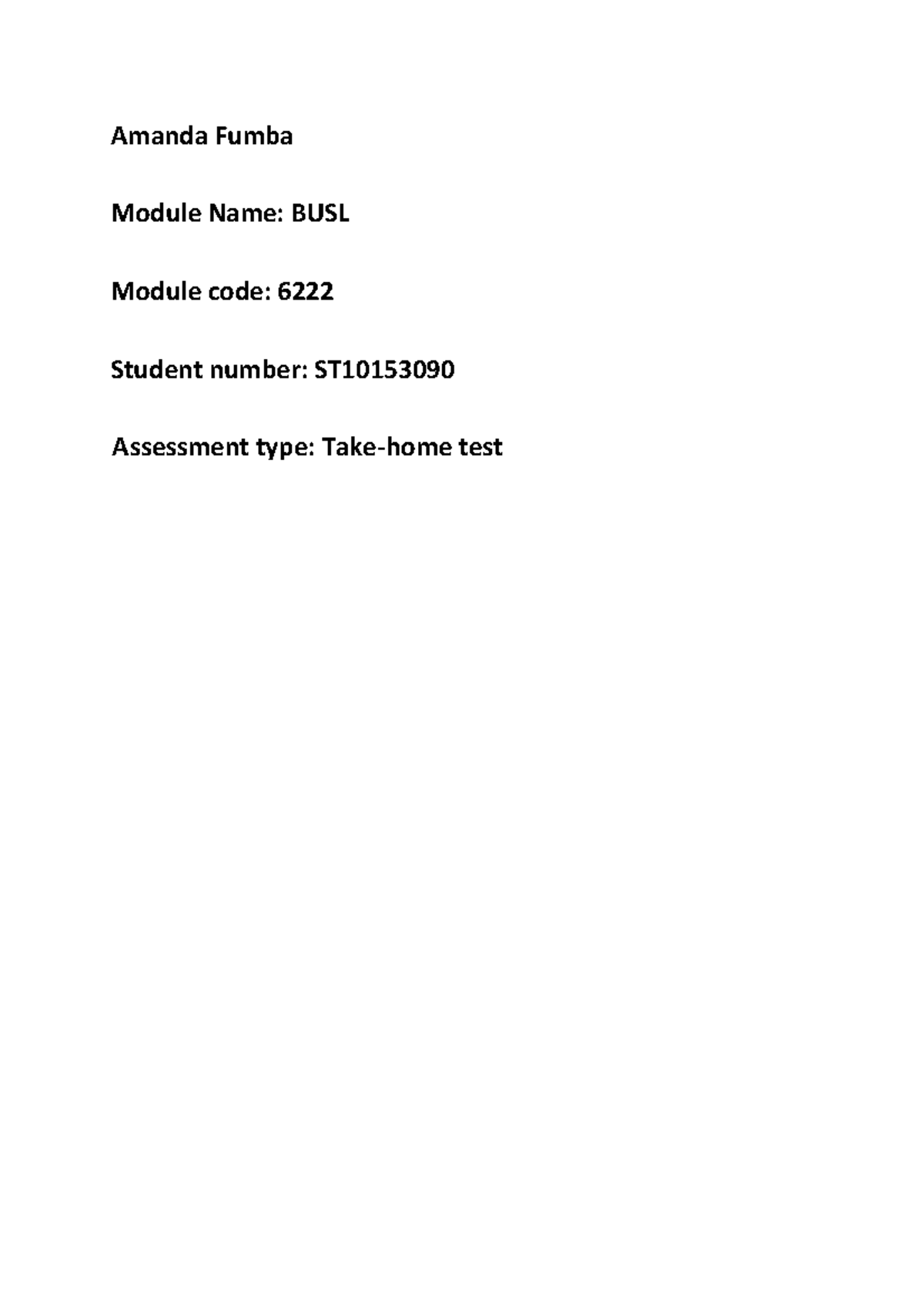 Amanda Fumba

Module Name: BUSL

Module code: 6222

Student number: ST10153090

Assessment type: Take-home test